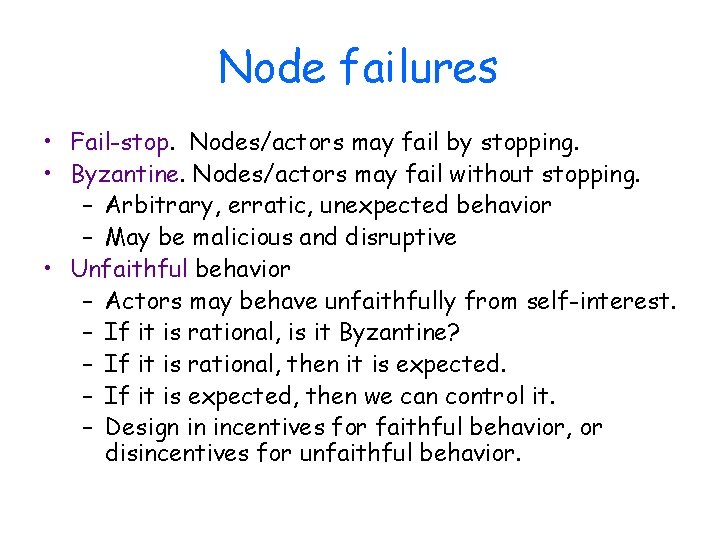 Node failures

• Fail-stop. Nodes/actors may fail by stopping.
• Byzantine. Nodes/actors may fail without stopping.
– Arbitrary, erratic, unexpected behavior
– May be malicious and disruptive
• Unfaithful behavior
– Actors may behave unfaithfully from self-interest.
– If it is rational, is it Byzantine?
– If it is rational, then it is expected.
– If it is expected, then we can control it.
– Design in incentives for faithful behavior, or disincentives for unfaithful behavior.